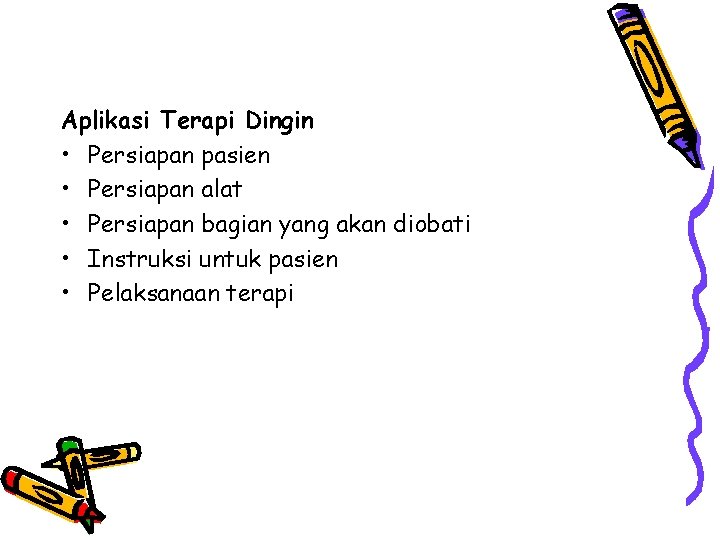 Aplikasi Terapi Dingin

• Persiapan pasien
• Persiapan alat
• Persiapan bagian yang akan diobati
• Instruksi untuk pasien
• Pelaksanaan terapi